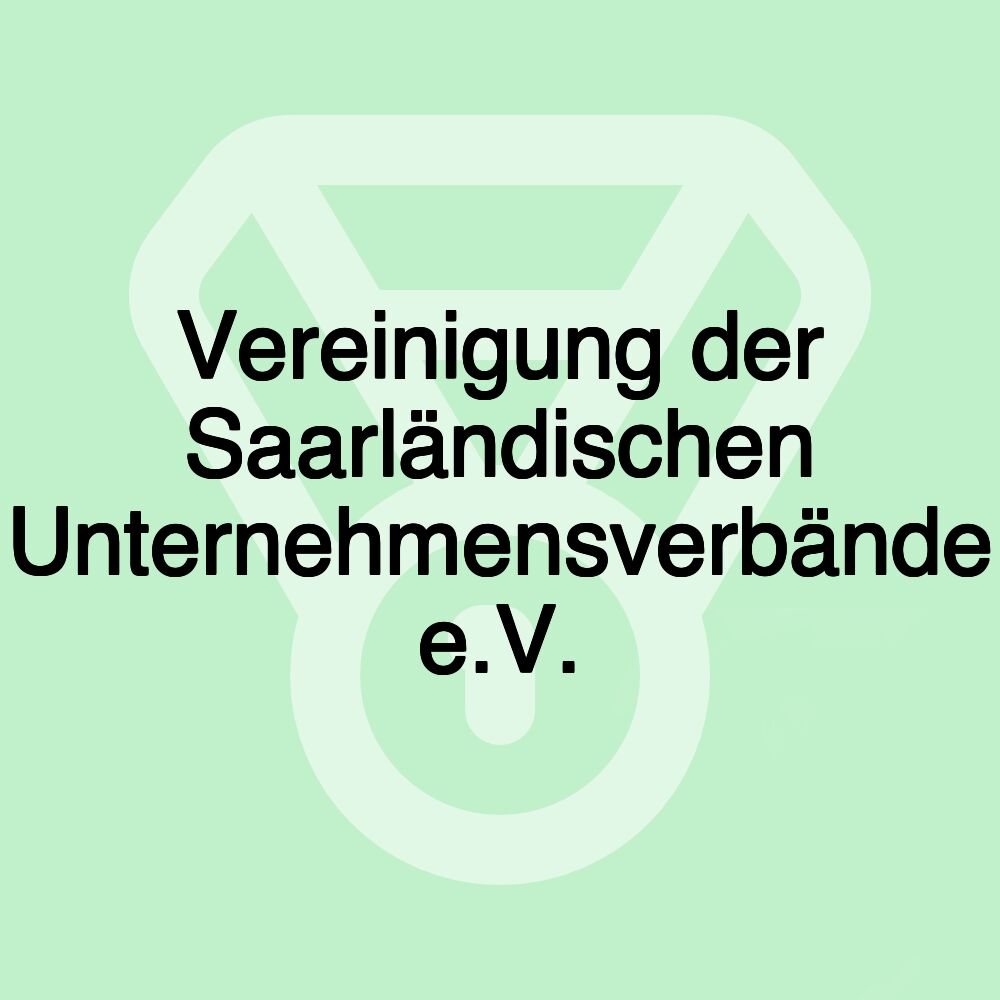 Vereinigung der Saarländischen Unternehmensverbände e.V.